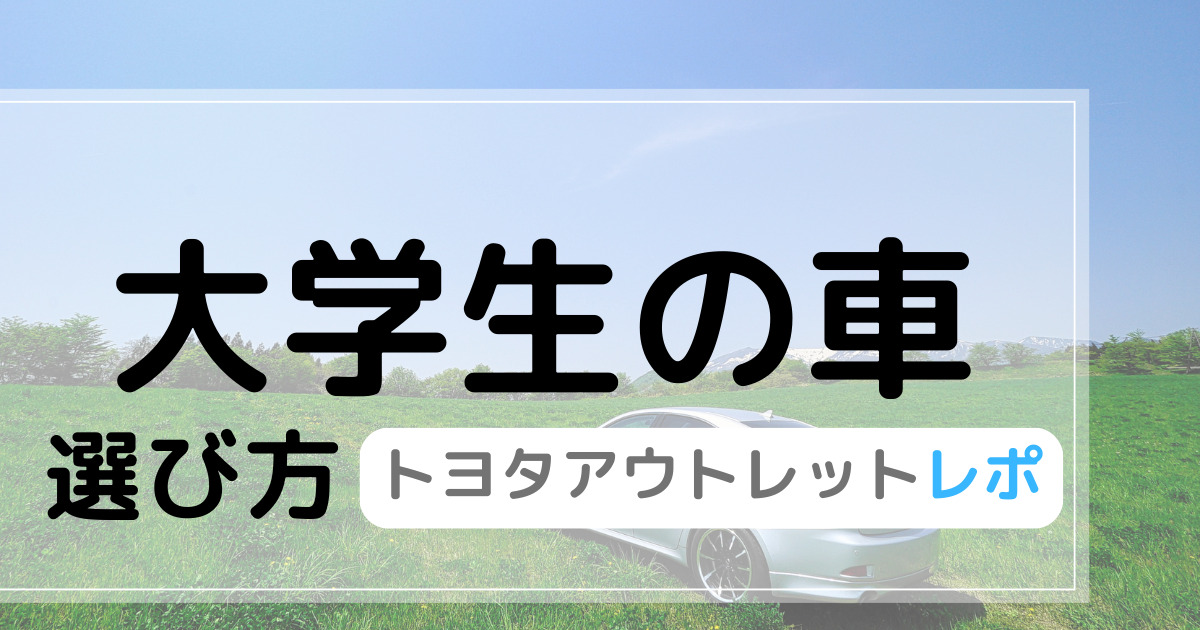 大学生の車

選び方 トヨタアウトレットレポ